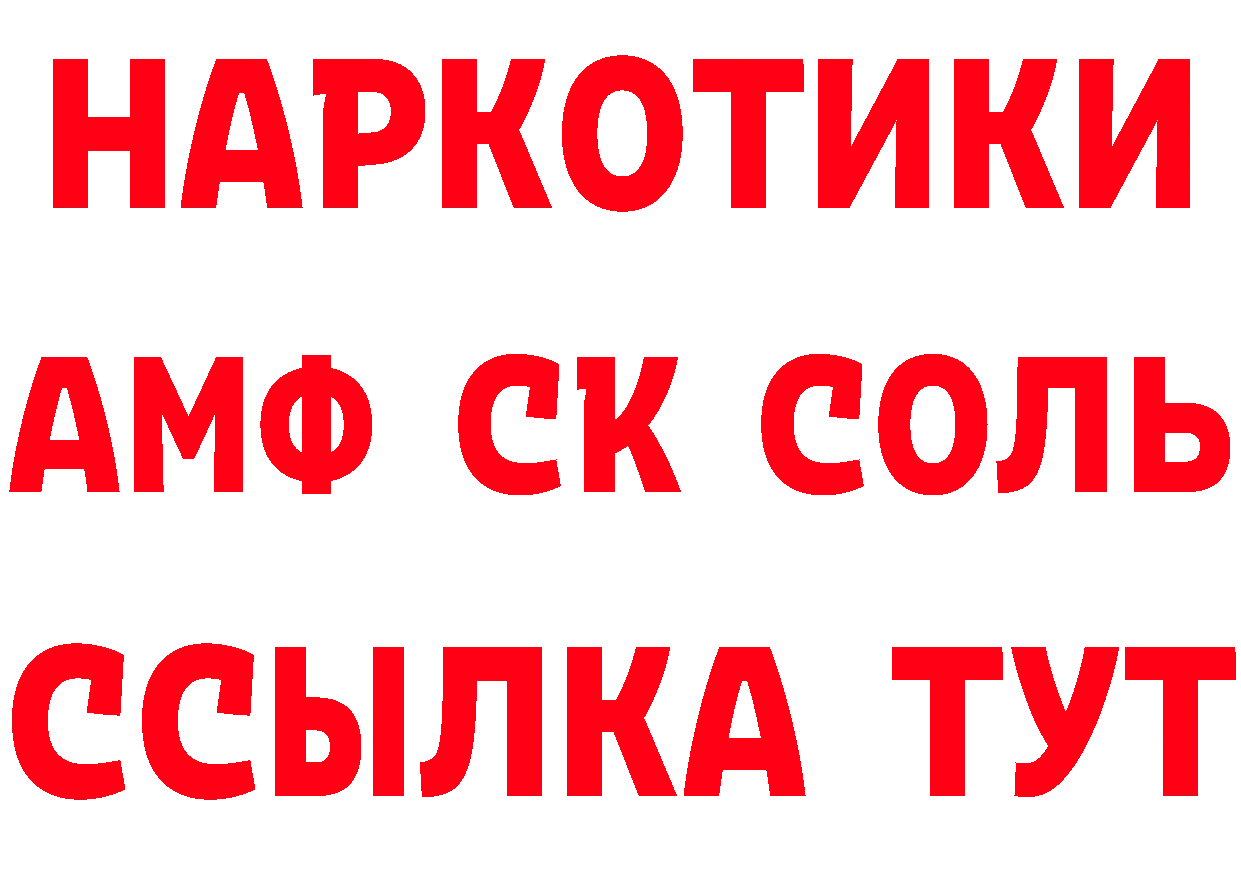 НАРКОТИКИ
АМФ СК СОЛЬ
ССЫЛКА ТУТ